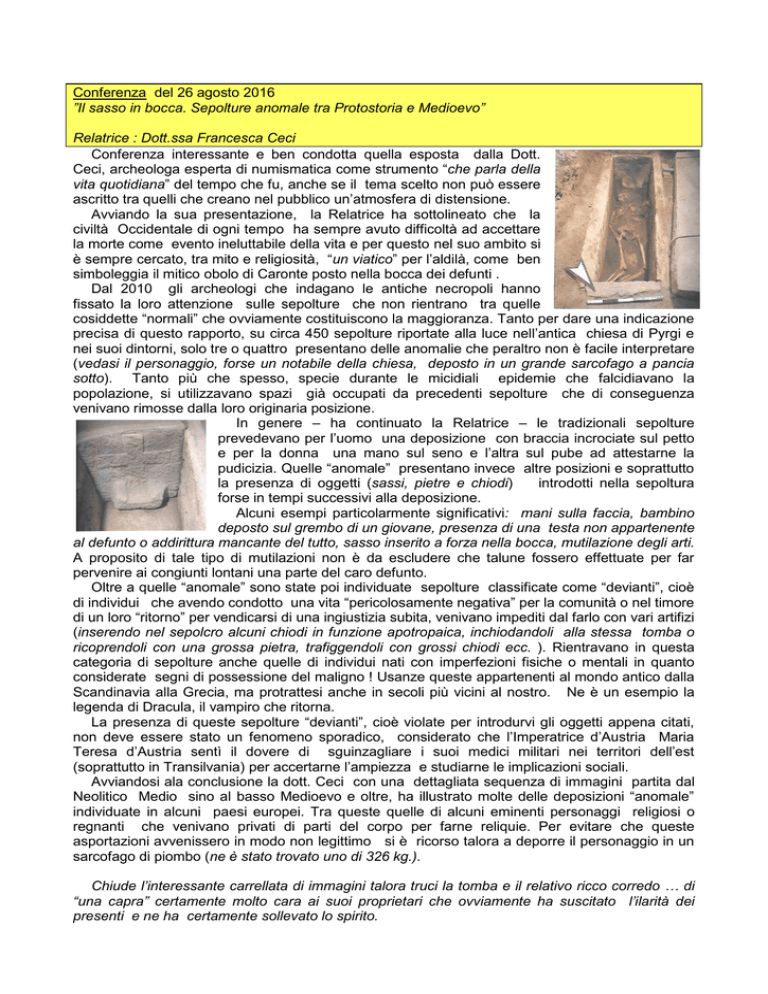 Conferenza del 26 agosto 2016
"Il sasso in bocca. Sepolture anomale tra Protostoria e Medioevo"

Relatrice : Dott.ssa Francesca Ceci

Conferenza interessante e ben condotta quella esposta dalla Dott. Ceci, archeologa esperta di numismatica come strumento "che parla della vita quotidiana" del tempo che fu, anche se il tema scelto non può essere ascritto tra quelli che creano nel pubblico un'atmosfera di distensione.

Avviando la sua presentazione, la Relatrice ha sottolineato che la civiltà Occidentale di ogni tempo ha sempre avuto difficoltà ad accettare la morte come evento ineluttabile della vita e per questo nel suo ambito si è sempre cercato, tra mito e religiosità, "un viatico" per l'aldilà, come ben simboleggia il mitico obolo di Caronte posto nella bocca dei defunti .

Dal 2010 gli archeologi che indagano le antiche necropoli hanno fissato la loro attenzione sulle sepolture che non rientrano tra quelle cosiddette "normali" che ovviamente costituiscono la maggioranza. Tanto per dare una indicazione precisa di questo rapporto, su circa 450 sepolture riportate alla luce nell'antica chiesa di Pyrgi e nei suoi dintorni, solo tre o quattro presentano delle anomalie che peraltro non è facile interpretare (vedasi il personaggio, forse un notabile della chiesa, deposto in un grande sarcofago a pancia sotto). Tanto più che spesso, specie durante le micidiali epidemie che falcidiavano la popolazione, si utilizzavano spazi già occupati da precedenti sepolture che di conseguenza venivano rimosse dalla loro originaria posizione.

In genere – ha continuato la Relatrice – le tradizionali sepolture prevedevano per l'uomo una deposizione con braccia incrociate sul petto e per la donna una mano sul seno e l'altra sul pube ad attestarne la pudicizia. Quelle "anomale" presentano invece altre posizioni e soprattutto la presenza di oggetti (sassi, pietre e chiodi) introdotti nella sepoltura forse in tempi successivi alla deposizione.

Alcuni esempi particolarmente significativi: mani sulla faccia, bambino deposto sul grembo di un giovane, presenza di una testa non appartenente al defunto o addirittura mancante del tutto, sasso inserito a forza nella bocca, mutilazione degli arti. A proposito di tale tipo di mutilazioni non è da escludere che talune fossero effettuate per far pervenire ai congiunti lontani una parte del caro defunto.

Oltre a quelle "anomale" sono state poi individuate sepolture classificate come "devianti", cioè di individui che avendo condotto una vita "pericolosamente negativa" per la comunità o nel timore di un loro "ritorno" per vendicarsi di una ingiustizia subita, venivano impediti dal farlo con vari artifizi (inserendo nel sepolcro alcuni chiodi in funzione apotropaica, inchiodandoli alla stessa tomba o ricoprendoli con una grossa pietra, trafiggendoli con grossi chiodi ecc. ). Rientravano in questa categoria di sepolture anche quelle di individui nati con imperfezioni fisiche o mentali in quanto considerate segni di possessione del maligno ! Usanze queste appartenenti al mondo antico dalla Scandinavia alla Grecia, ma protrattesi anche in secoli più vicini al nostro. Ne è un esempio la legenda di Dracula, il vampiro che ritorna.

La presenza di queste sepolture "devianti", cioè violate per introdurvi gli oggetti appena citati, non deve essere stato un fenomeno sporadico, considerato che l'Imperatrice d'Austria Maria Teresa d'Austria sentì il dovere di sguinzagliare i suoi medici militari nei territori dell'est (soprattutto in Transilvania) per accertarne l'ampiezza e studiarne le implicazioni sociali.

Avviandosi ala conclusione la dott. Ceci con una dettagliata sequenza di immagini partita dal Neolitico Medio sino al basso Medioevo e oltre, ha illustrato molte delle deposizioni "anomale" individuate in alcuni paesi europei. Tra queste quelle di alcuni eminenti personaggi religiosi o regnanti che venivano privati di parti del corpo per farne reliquie. Per evitare che queste asportazioni avvenissero in modo non legittimo si è ricorso talora a deporre il personaggio in un sarcofago di piombo (ne è stato trovato uno di 326 kg.).

Chiude l'interessante carrellata di immagini talora truci la tomba e il relativo ricco corredo … di "una capra" certamente molto cara ai suoi proprietari che ovviamente ha suscitato l'ilarità dei presenti e ne ha certamente sollevato lo spirito.